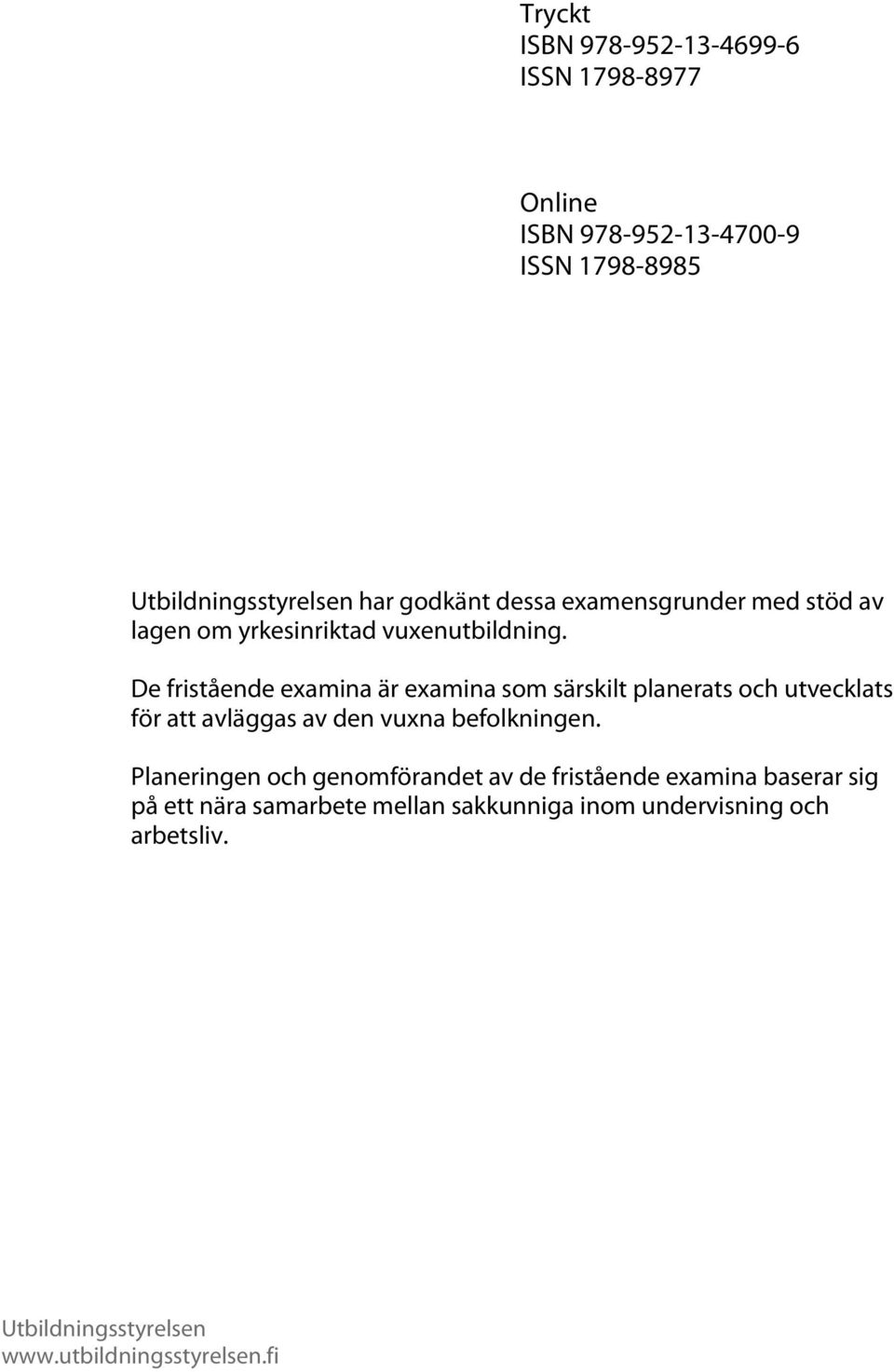 Tryckt
ISBN 978-952-13-4699-6
ISSN 1798-8977

Online
ISBN 978-952-13-4700-9
ISSN 1798-8985

Utbildningsstyrelsen har godkänt dessa examensgrunder med stöd av lagen om yrkesinriktad vuxenutbildning.

De fristående examina är examina som särskilt planerats och utvecklats för att avläggas av den vuxna befolkningen.

Planeringen och genomförandet av de fristående examina baserar sig på ett nära samarbete mellan sakkunniga inom undervisning och arbetsliv.

Utbildningsstyrelsen
www.utbildningsstyrelsen.fi